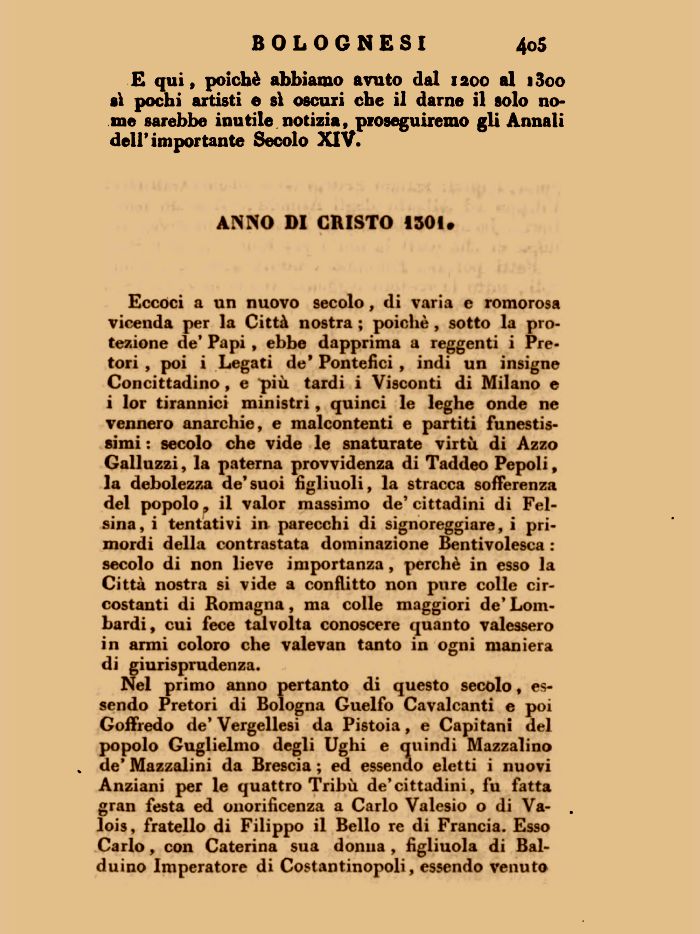 BOLOGNESI 405

E qui, poichè abbiamo avuto dal 1200 al 1300 sì pochi artisti e sì oscuri che il darne il solo nome sarebbe inutile notizia, proseguiremo gli Annali dell'importante Secolo XIV.

ANNO DI CRISTO 1301.

Eccoci a un nuovo secolo, di varia e romorosa vicenda per la Città nostra; poichè, sotto la protezione de' Papi, ebbe dapprima a reggenti i Pretori, poi i Legati de' Pontefici, indi un insigne Concittadino, e più tardi i Visconti di Milano e i lor tirannici ministri, quinci le leghe onde ne vennero anarchie, e malcontenti e partiti funestissimi: secolo che vide le snaturate virtù di Azzo Galluzzi, la paterna provvidenza di Taddeo Pepoli, la debolezza de' suoi figliuoli, la stracca sofferenza del popolo, il valor massimo de' cittadini di Felsina, i tentativi in parecchi di signoreggiare, i primordi della contrastata dominazione Bentivolesca: secolo di non lieve importanza, perchè in esso la Città nostra si vide a conflitto non pure colle circostanti di Romagna, ma colle maggiori de' Lombardi, cui fece talvolta conoscere quanto valessero in armi coloro che valevan tanto in ogni maniera di giurisprudenza.

Nel primo anno pertanto di questo secolo, essendo Pretori di Bologna Guelfo Cavalcanti e poi Goffredo de' Vergellesi da Pistoia, e Capitani del popolo Guglielmo degli Ughi e quindi Mazzalino de' Mazzalini da Brescia; ed essendo eletti i nuovi Anziani per le quattro Tribù de' cittadini, fu fatta gran festa ed onorificenza a Carlo Valesio o di Valois, fratello di Filippo il Bello re di Francia. Esso Carlo, con Caterina sua donna, figliuola di Balduino Imperatore di Costantinopoli, essendo venuto